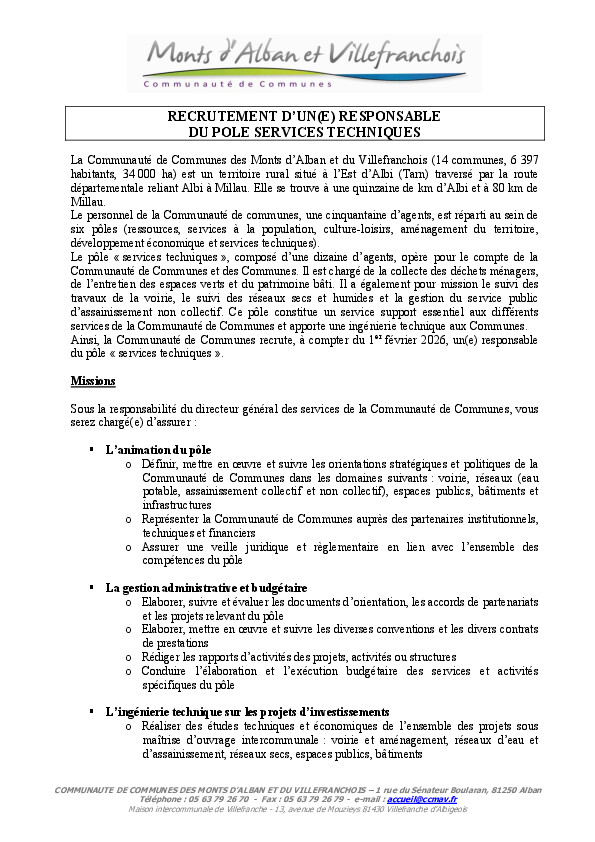 Monts d'Alban et Villefranchois
Communauté de Communes

RECRUTEMENT D'UN(E) RESPONSABLE
DU POLE SERVICES TECHNIQUES

La Communauté de Communes des Monts d'Alban et du Villefranchois (14 communes, 6 397 habitants, 34 000 ha) est un territoire rural situé à l'Est d'Albi (Tarn) traversé par la route départementale reliant Albi à Millau. Elle se trouve à une quinzaine de km d'Albi et à 80 km de Millau.
Le personnel de la Communauté de communes, une cinquantaine d'agents, est réparti au sein de six pôles (ressources, services à la population, culture-loisirs, aménagement du territoire, développement économique et services techniques).
Le pôle « services techniques », composé d'une dizaine d'agents, opère pour le compte de la Communauté de Communes et des Communes. Il est chargé de la collecte des déchets ménagers, de l'entretien des espaces verts et du patrimoine bâti. Il a également pour mission le suivi des travaux de la voirie, le suivi des réseaux secs et humides et la gestion du service public d'assainissement non collectif. Ce pôle constitue un service support essentiel aux différents services de la Communauté de Communes et apporte une ingénierie technique aux Communes.
Ainsi, la Communauté de Communes recrute, à compter du 1$^{er}$ février 2026, un(e) responsable du pôle « services techniques ».

Missions

Sous la responsabilité du directeur général des services de la Communauté de Communes, vous serez chargé(e) d'assurer :

▪ L'animation du pôle
o Définir, mettre en œuvre et suivre les orientations stratégiques et politiques de la Communauté de Communes dans les domaines suivants : voirie, réseaux (eau potable, assainissement collectif et non collectif), espaces publics, bâtiments et infrastructures
o Représenter la Communauté de Communes auprès des partenaires institutionnels, techniques et financiers
o Assurer une veille juridique et règlementaire en lien avec l'ensemble des compétences du pôle

▪ La gestion administrative et budgétaire
o Elaborer, suivre et évaluer les documents d'orientation, les accords de partenariats et les projets relevant du pôle
o Elaborer, mettre en œuvre et suivre les diverses conventions et les divers contrats de prestations
o Rédiger les rapports d'activités des projets, activités ou structures
o Conduire l'élaboration et l'exécution budgétaire des services et activités spécifiques du pôle

▪ L'ingénierie technique sur les projets d'investissements
o Réaliser des études techniques et économiques de l'ensemble des projets sous maîtrise d'ouvrage intercommunale : voirie et aménagement, réseaux d'eau et d'assainissement, réseaux secs, espaces publics, bâtiments

COMMUNAUTE DE COMMUNES DES MONTS D'ALBAN ET DU VILLEFRANCHOIS – 1 rue du Sénateur Boularan, 81250 Alban
Téléphone : 05 63 79 26 70 - Fax : 05 63 79 26 79 - e-mail : accueil@ccmav.fr
Maison intercommunale de Villefranche - 13, avenue de Mouzieys 81430 Villefranche d'Albigeois